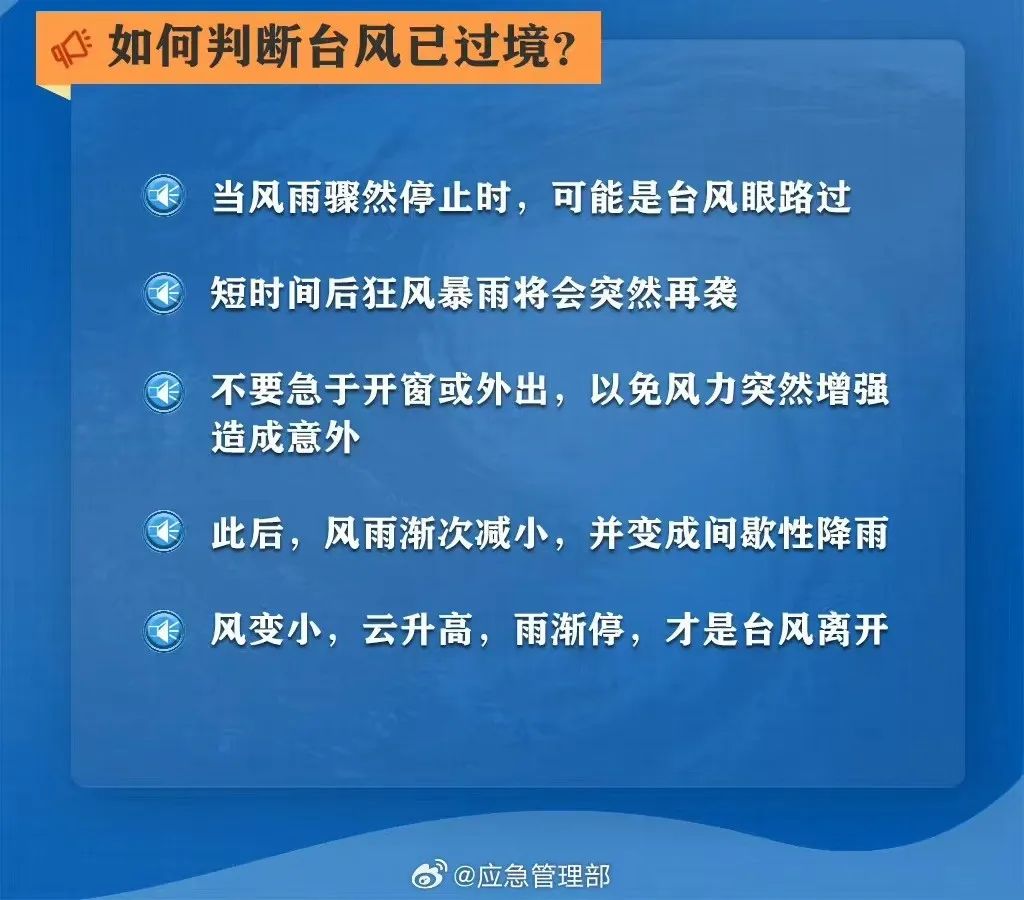 如何判断台风已过境？

当风雨骤然停止时，可能是台风眼路过

短时间后狂风暴雨将会突然再袭

不要急于开窗或外出，以免风力突然增强造成意外

此后，风雨渐次减小，并变成间歇性降雨

风变小，云升高，雨渐停，才是台风离开

@应急管理部